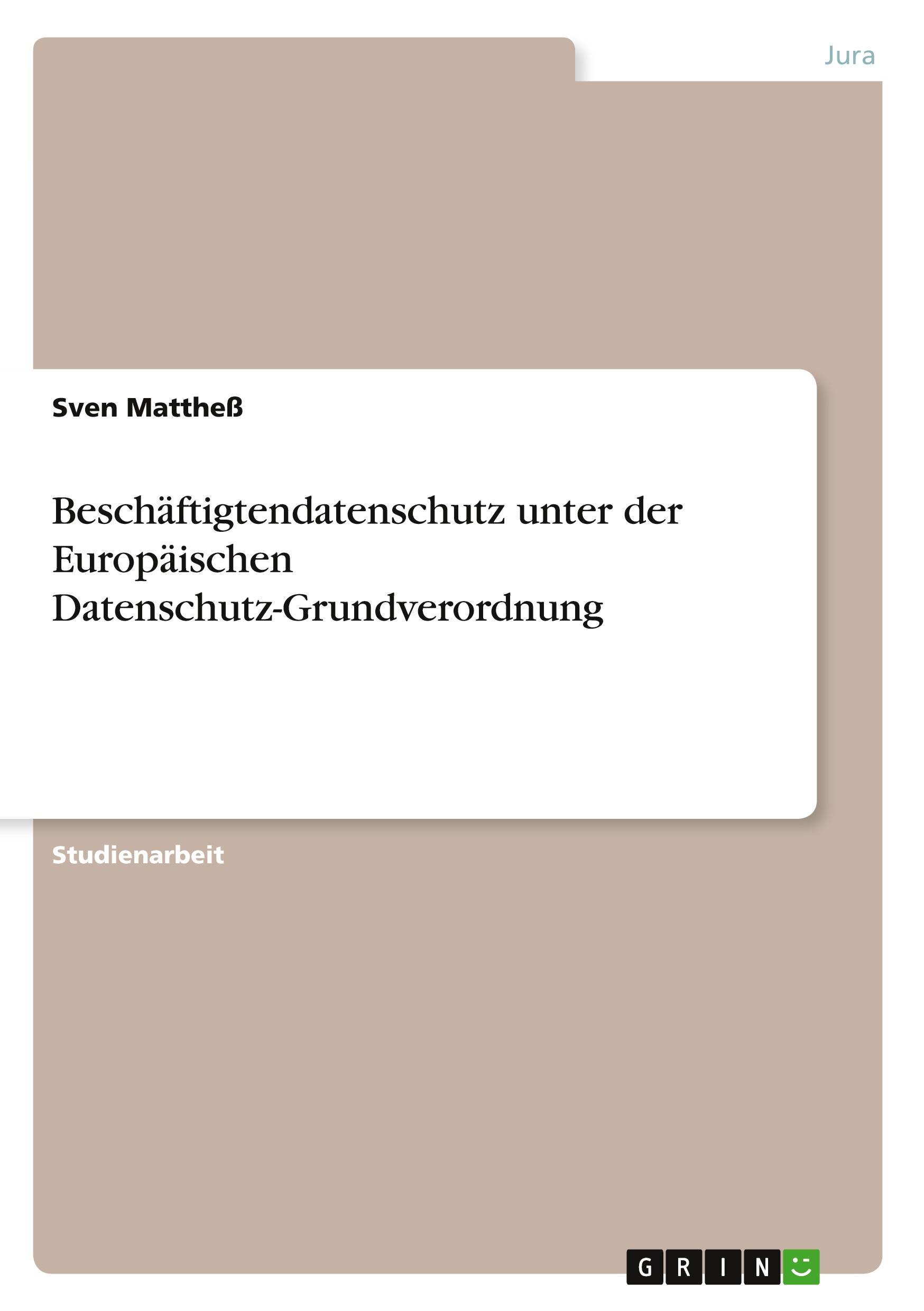 Jura

Sven Mattheß

Beschäftigtendatenschutz unter der Europäischen Datenschutz-Grundverordnung

Studienarbeit

GRIN